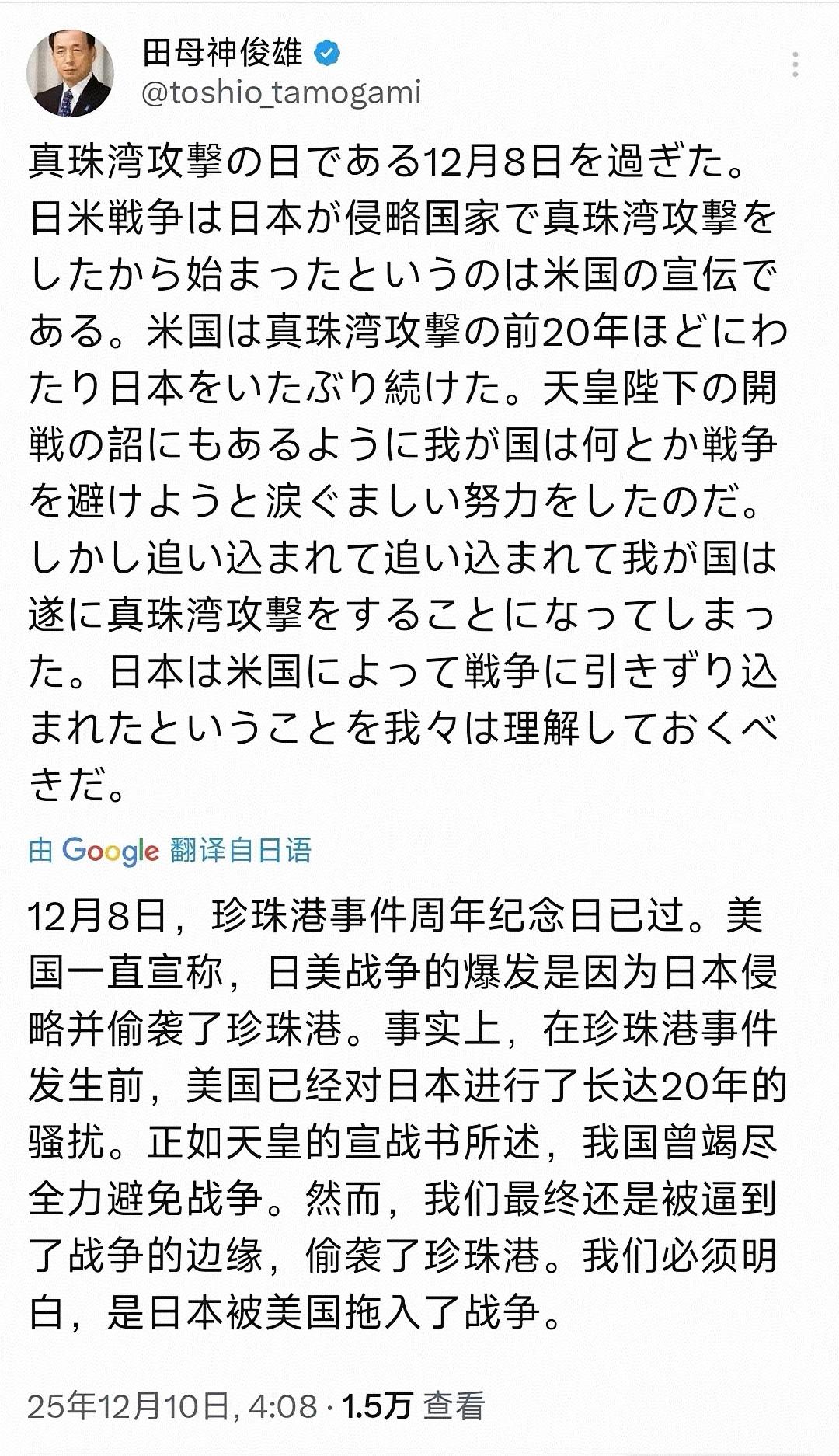 田母神俊雄
@toshio_tamogami

真珠湾攻撃の日である12月8日を過ぎた。日米戦争は日本が侵略国家で真珠湾攻撃をしたから始まったというのは米国の宣伝である。米国は真珠湾攻撃の前20年ほどにわたり日本をいたぶり続けた。天皇陛下の開戦の詔にもあるように我が国は何とか戦争を避けようと涙ぐましい努力をしたのだ。しかし追い込まれて追い込まれて我が国は遂に真珠湾攻撃をすることになってしまった。日本は米国によって戦争に引きずり込まれたということを我々は理解しておくべきだ。

由 Google 翻译自日语

12月8日，珍珠港事件周年纪念日已过。美国一直宣称，日美战争的爆发是因为日本侵略并偷袭了珍珠港。事实上，在珍珠港事件发生前，美国已经对日本进行了长达20年的骚扰。正如天皇的宣战书所述，我国曾竭尽全力避免战争。然而，我们最终还是被逼到了战争的边缘，偷袭了珍珠港。我们必须明白，是日本被美国拖入了战争。

25年12月10日, 4:08 · 1.5万 查看